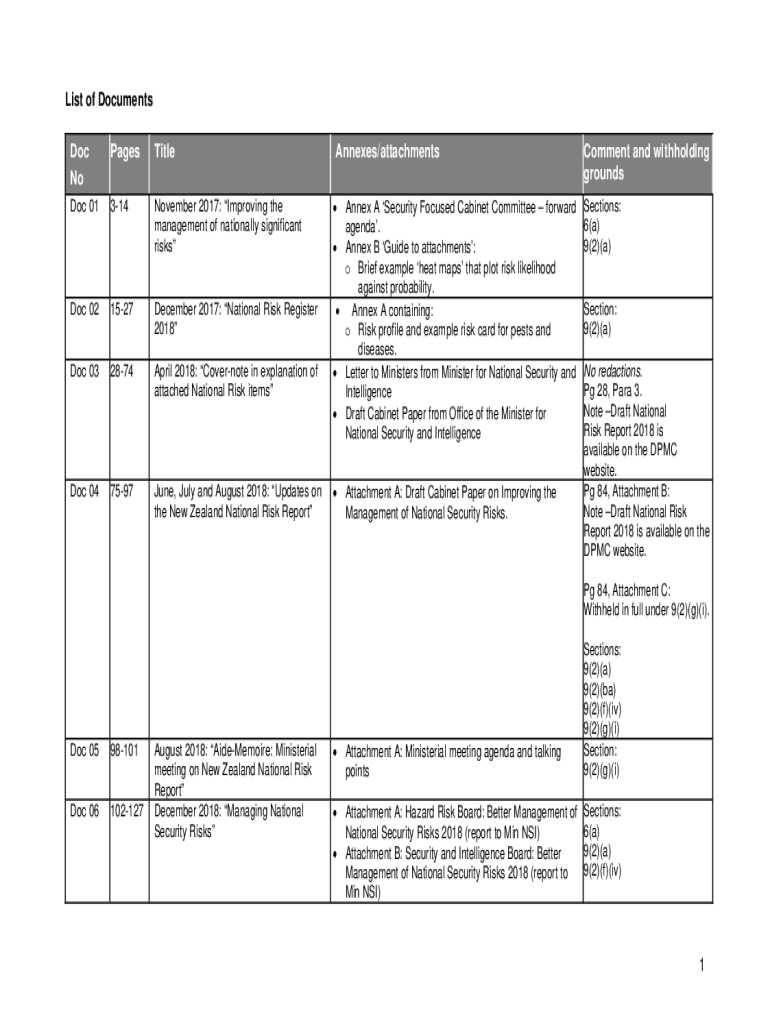 List of Documents

| Doc No | Pages | Title | Annexes/attachments | Comment and withholding grounds |
|---|---|---|---|---|
| Doc 01 | 3-14 | November 2017: "Improving the management of nationally significant risks" | • Annex A 'Security Focused Cabinet Committee – forward agenda'. • Annex B 'Guide to attachments': o Brief example 'heat maps' that plot risk likelihood against probability. | Sections: 6(a) 9(2)(a) |
| Doc 02 | 15-27 | December 2017: "National Risk Register 2018" | • Annex A containing: o Risk profile and example risk card for pests and diseases. | Section: 9(2)(a) |
| Doc 03 | 28-74 | April 2018: "Cover-note in explanation of attached National Risk items" | • Letter to Ministers from Minister for National Security and Intelligence • Draft Cabinet Paper from Office of the Minister for National Security and Intelligence | No redactions. Pg 28, Para 3. Note –Draft National Risk Report 2018 is available on the DPMC website. |
| Doc 04 | 75-97 | June, July and August 2018: "Updates on the New Zealand National Risk Report" | • Attachment A: Draft Cabinet Paper on Improving the Management of National Security Risks. | Pg 84, Attachment B: Note –Draft National Risk Report 2018 is available on the DPMC website. Pg 84, Attachment C: Withheld in full under 9(2)(g)(i). Sections: 9(2)(a) 9(2)(ba) 9(2)(f)(iv) 9(2)(g)(i) |
| Doc 05 | 98-101 | August 2018: "Aide-Memoire: Ministerial meeting on New Zealand National Risk Report" | • Attachment A: Ministerial meeting agenda and talking points | Section: 9(2)(g)(i) |
| Doc 06 | 102-127 | December 2018: "Managing National Security Risks" | • Attachment A: Hazard Risk Board: Better Management of National Security Risks 2018 (report to Min NSI) • Attachment B: Security and Intelligence Board: Better Management of National Security Risks 2018 (report to Min NSI) | Sections: 6(a) 9(2)(a) 9(2)(f)(iv) |

1